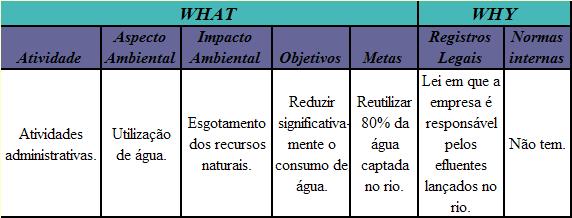 | WHAT | | | | | WHY | |
|---|---|---|---|---|---|---|
| Atividade | Aspecto Ambiental | Impacto Ambiental | Objetivos | Metas | Registros Legais | Normas internas |
| Atividades administrativas. | Utilização de água. | Esgotamento dos recursos naturais. | Reduzir significativamente o consumo de água. | Reutilizar 80% da água captada no rio. | Lei em que a empresa é responsável pelos efluentes lançados no rio. | Não tem. |